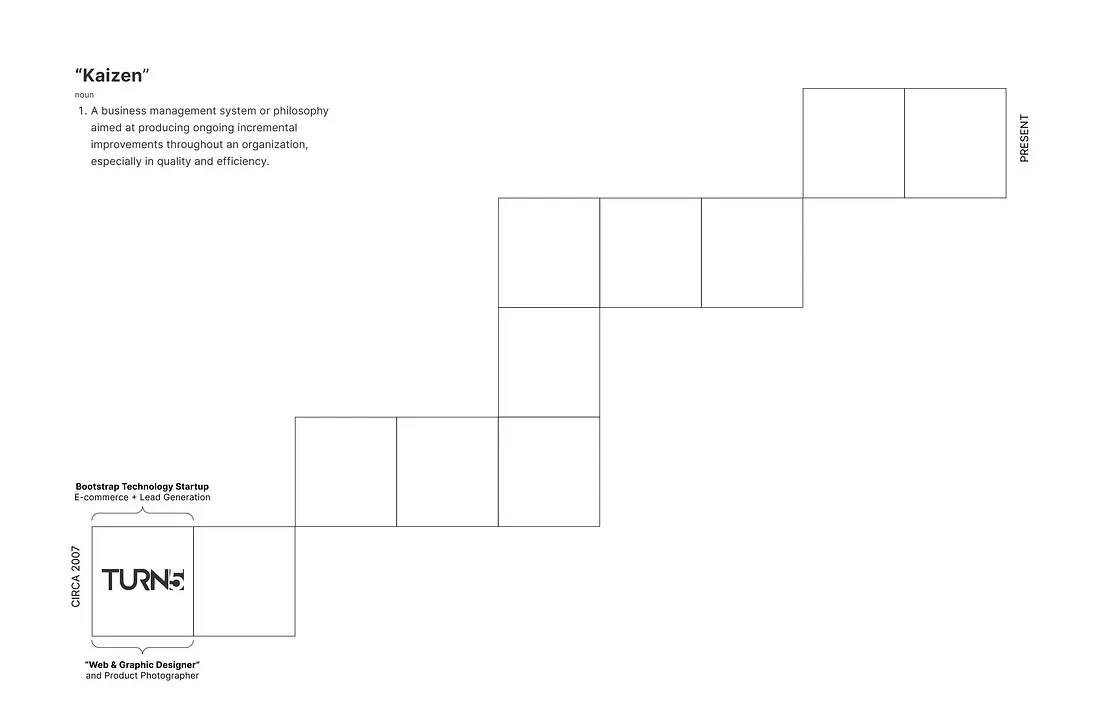 “Kaizen”
noun
1. A business management system or philosophy aimed at producing ongoing incremental improvements throughout an organization, especially in quality and efficiency.

PRESENT

Bootstrap Technology Startup
E-commerce + Lead Generation

CIRCA 2007

TURN5

“Web & Graphic Designer”
and Product Photographer